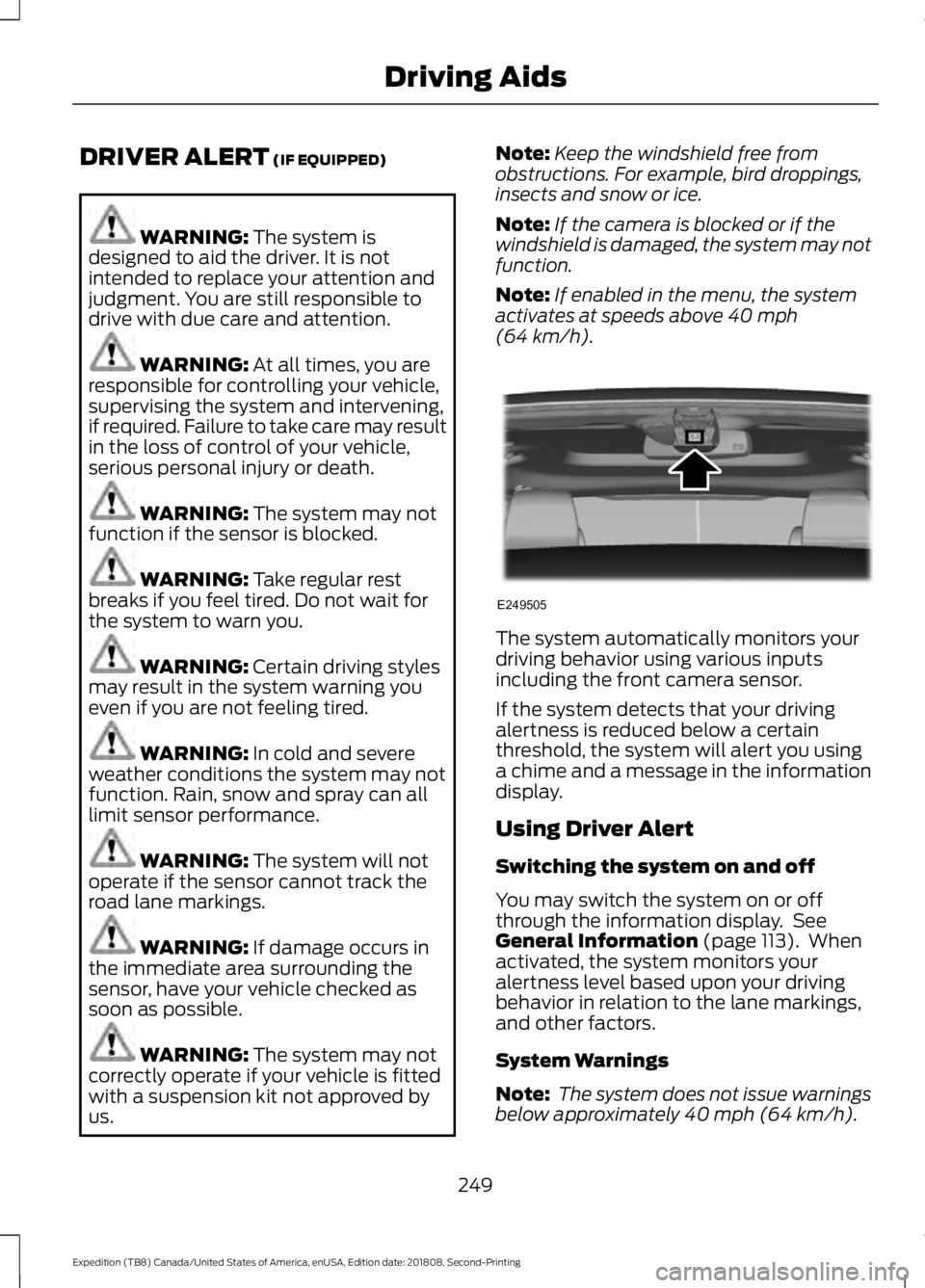 Driving Aids

DRIVER ALERT (IF EQUIPPED)

WARNING: The system is designed to aid the driver. It is not intended to replace your attention and judgment. You are still responsible to drive with due care and attention.

WARNING: At all times, you are responsible for controlling your vehicle, supervising the system and intervening, if required. Failure to take care may result in the loss of control of your vehicle, serious personal injury or death.

WARNING: The system may not function if the sensor is blocked.

WARNING: Take regular rest breaks if you feel tired. Do not wait for the system to warn you.

WARNING: Certain driving styles may result in the system warning you even if you are not feeling tired.

WARNING: In cold and severe weather conditions the system may not function. Rain, snow and spray can all limit sensor performance.

WARNING: The system will not operate if the sensor cannot track the road lane markings.

WARNING: If damage occurs in the immediate area surrounding the sensor, have your vehicle checked as soon as possible.

WARNING: The system may not correctly operate if your vehicle is fitted with a suspension kit not approved by us.

Note: Keep the windshield free from obstructions. For example, bird droppings, insects and snow or ice.

Note: If the camera is blocked or if the windshield is damaged, the system may not function.

Note: If enabled in the menu, the system activates at speeds above 40 mph (64 km/h).

E249505

The system automatically monitors your driving behavior using various inputs including the front camera sensor.

If the system detects that your driving alertness is reduced below a certain threshold, the system will alert you using a chime and a message in the information display.

Using Driver Alert

Switching the system on and off

You may switch the system on or off through the information display. See General Information (page 113). When activated, the system monitors your alertness level based upon your driving behavior in relation to the lane markings, and other factors.

System Warnings

Note: The system does not issue warnings below approximately 40 mph (64 km/h).

249

Expedition (TB8) Canada/United States of America, enUSA, Edition date: 201808, Second-Printing

carmanualsonline.info